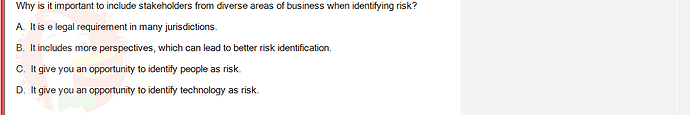 Why is it important to include stakeholders from diverse areas of business when identifying risk?

A. It is e legal requirement in many jurisdictions.

B. It includes more perspectives, which can lead to better risk identification.

C. It give you an opportunity to identify people as risk.

D. It give you an opportunity to identify technology as risk.